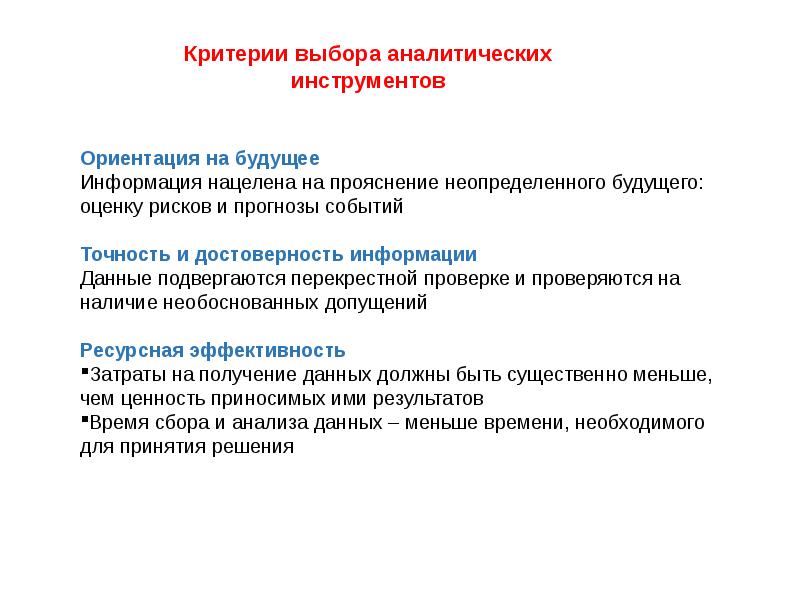 Критерии выбора аналитических инструментов

Ориентация на будущее
Информация нацелена на прояснение неопределенного будущего: оценку рисков и прогнозы событий

Точность и достоверность информации
Данные подвергаются перекрестной проверке и проверяются на наличие необоснованных допущений

Ресурсная эффективность
▪Затраты на получение данных должны быть существенно меньше, чем ценность приносимых ими результатов
▪Время сбора и анализа данных – меньше времени, необходимого для принятия решения